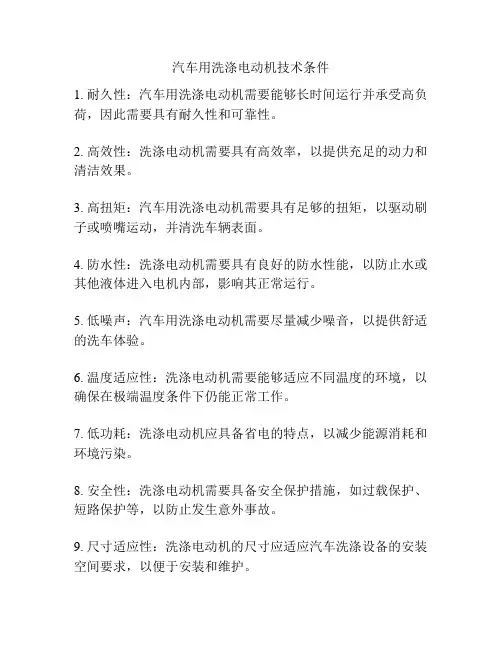 汽车用洗涤电动机技术条件

1. 耐久性：汽车用洗涤电动机需要能够长时间运行并承受高负荷，因此需要具有耐久性和可靠性。

2. 高效性：洗涤电动机需要具有高效率，以提供充足的动力和清洁效果。

3. 高扭矩：汽车用洗涤电动机需要具有足够的扭矩，以驱动刷子或喷嘴运动，并清洗车辆表面。

4. 防水性：洗涤电动机需要具有良好的防水性能，以防止水或其他液体进入电机内部，影响其正常运行。

5. 低噪声：汽车用洗涤电动机需要尽量减少噪音，以提供舒适的洗车体验。

6. 温度适应性：洗涤电动机需要能够适应不同温度的环境，以确保在极端温度条件下仍能正常工作。

7. 低功耗：洗涤电动机应具备省电的特点，以减少能源消耗和环境污染。

8. 安全性：洗涤电动机需要具备安全保护措施，如过载保护、短路保护等，以防止发生意外事故。

9. 尺寸适应性：洗涤电动机的尺寸应适应汽车洗涤设备的安装空间要求，以便于安装和维护。